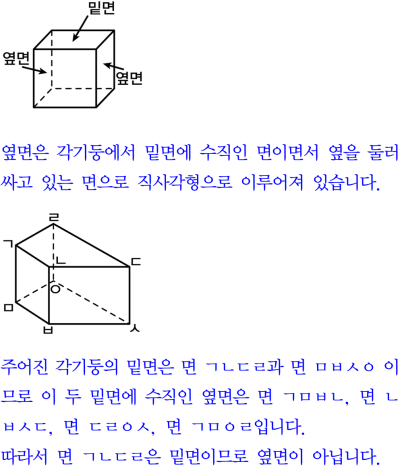 밑면
옆면
옆면

옆면은 각기둥에서 밑면에 수직인 면이면서 옆을 둘러싸고 있는 면으로 직사각형으로 이루어져 있습니다.

ㄹ
ㄱ
ㄴ
ㄷ
ㅇ
ㅁ
ㅂ
ㅅ

주어진 각기둥의 밑면은 면 ㄱㄴㄷㄹ과 면 ㅁㅂㅅㅇ 이므로 이 두 밑면에 수직인 옆면은 면 ㄱㅁㅂㄴ, 면 ㄴㅂㅅㄷ, 면 ㄷㄹㅇㅅ, 면 ㄱㅁㅇㄹ입니다.
따라서 면 ㄱㄴㄷㄹ은 밑면이므로 옆면이 아닙니다.